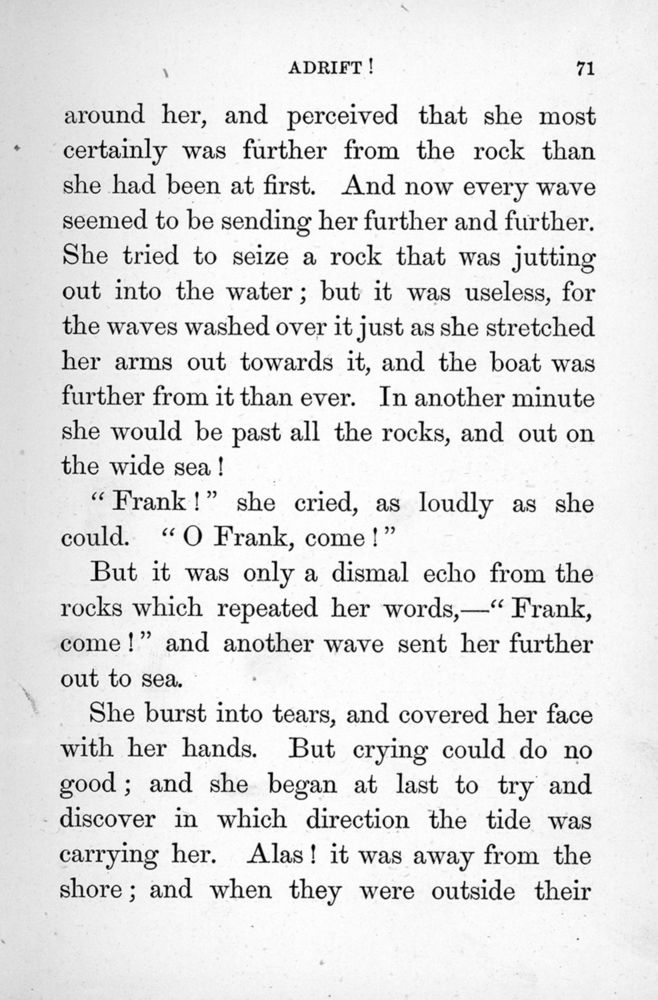 ADRIFT! 71

around her, and perceived that she most certainly was further from the rock than she had been at first. And now every wave seemed to be sending her further and further. She tried to seize a rock that was jutting out into the water; but it was useless, for the waves washed over it just as she stretched her arms out towards it, and the boat was further from it than ever. In another minute she would be past all the rocks, and out on the wide sea!

"Frank!" she cried, as loudly as she could. "O Frank, come!"

But it was only a dismal echo from the rocks which repeated her words,—"Frank, come!" and another wave sent her further out to sea.

She burst into tears, and covered her face with her hands. But crying could do no good; and she began at last to try and discover in which direction the tide was carrying her. Alas! it was away from the shore; and when they were outside their